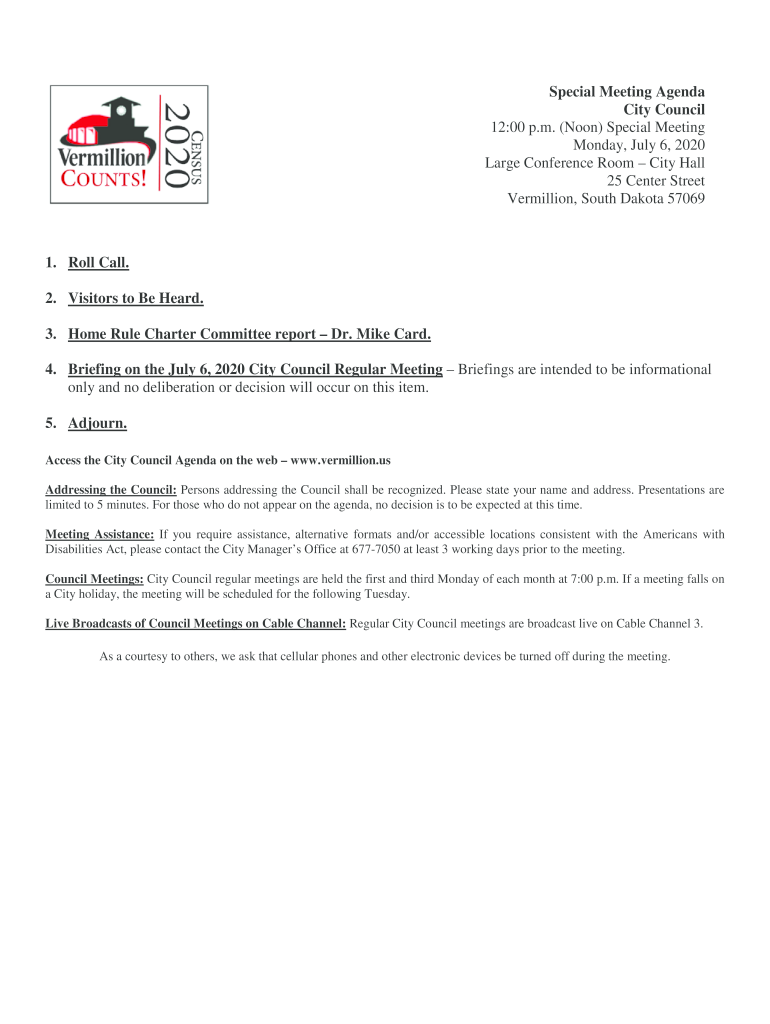 Vermillion COUNTS!

CENSUS 2020

Special Meeting Agenda
City Council
12:00 p.m. (Noon) Special Meeting
Monday, July 6, 2020
Large Conference Room – City Hall
25 Center Street
Vermillion, South Dakota 57069

1. Roll Call.

2. Visitors to Be Heard.

3. Home Rule Charter Committee report – Dr. Mike Card.

4. Briefing on the July 6, 2020 City Council Regular Meeting – Briefings are intended to be informational only and no deliberation or decision will occur on this item.

5. Adjourn.

Access the City Council Agenda on the web – www.vermillion.us

Addressing the Council: Persons addressing the Council shall be recognized. Please state your name and address. Presentations are limited to 5 minutes. For those who do not appear on the agenda, no decision is to be expected at this time.

Meeting Assistance: If you require assistance, alternative formats and/or accessible locations consistent with the Americans with Disabilities Act, please contact the City Manager's Office at 677-7050 at least 3 working days prior to the meeting.

Council Meetings: City Council regular meetings are held the first and third Monday of each month at 7:00 p.m. If a meeting falls on a City holiday, the meeting will be scheduled for the following Tuesday.

Live Broadcasts of Council Meetings on Cable Channel: Regular City Council meetings are broadcast live on Cable Channel 3.

As a courtesy to others, we ask that cellular phones and other electronic devices be turned off during the meeting.